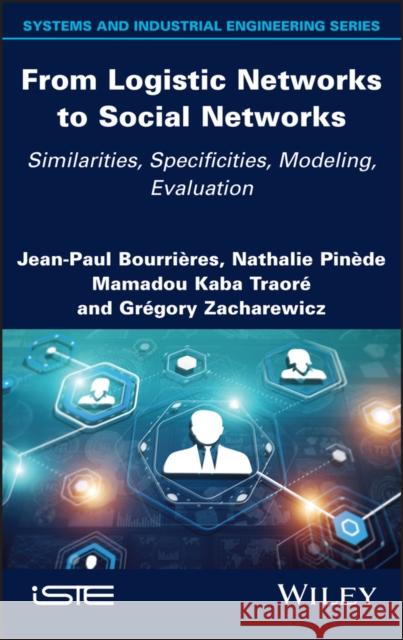 SYSTEMS AND INDUSTRIAL ENGINEERING SERIES

From Logistic Networks to Social Networks

Similarities, Specificities, Modeling, Evaluation

Jean-Paul Bourrières, Nathalie Pinède
Mamadou Kaba Traoré
and Grégory Zacharewicz

iSTE

WILEY